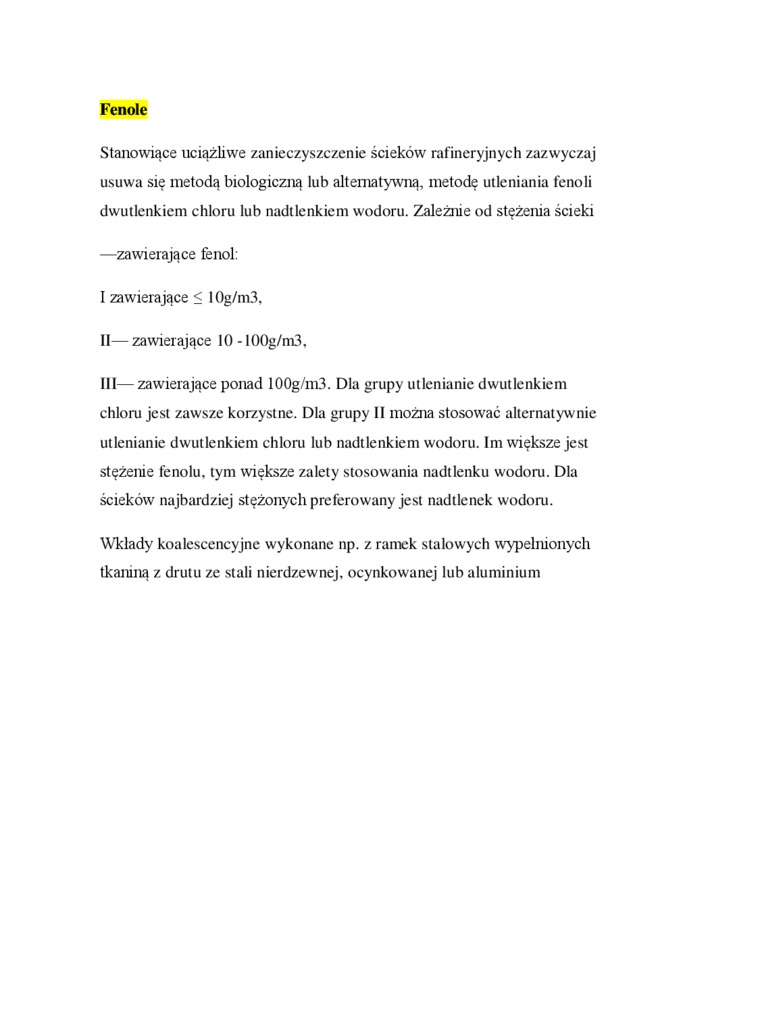 Fenole

Stanowiące uciążliwe zanieczyszczenie ścieków rafineryjnych zazwyczaj usuwa się metodą biologiczną lub alternatywną, metodę utleniania fenoli dwutlenkiem chloru lub nadtlenkiem wodoru. Zależnie od stężenia ścieki

—zawierające fenol:

I zawierające ≤ 10g/m3,

II— zawierające 10 -100g/m3,

III— zawierające ponad 100g/m3. Dla grupy utlenianie dwutlenkiem chloru jest zawsze korzystne. Dla grupy II można stosować alternatywnie utlenianie dwutlenkiem chloru lub nadtlenkiem wodoru. Im większe jest stężenie fenolu, tym większe zalety stosowania nadtlenku wodoru. Dla ścieków najbardziej stężonych preferowany jest nadtlenek wodoru.

Wkłady koalescencyjne wykonane np. z ramek stalowych wypełnionych tkaniną z drutu ze stali nierdzewnej, ocynkowanej lub aluminium